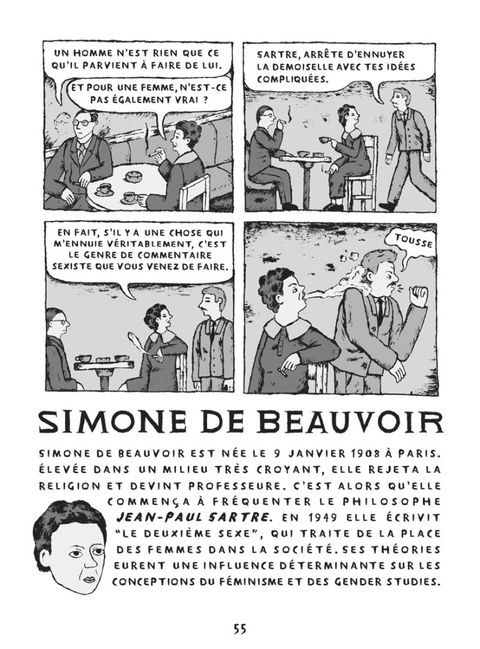 UN HOMME N'EST RIEN QUE CE QU'IL PARVIENT À FAIRE DE LUI.

ET POUR UNE FEMME, N'EST-CE PAS ÉGALEMENT VRAI ?

SARTRE, ARRÊTE D'ENNUYER LA DEMOISELLE AVEC TES IDÉES COMPLIQUÉES.

EN FAIT, S'IL Y A UNE CHOSE QUI M'ENNUIE VÉRITABLEMENT, C'EST LE GENRE DE COMMENTAIRE SEXISTE QUE VOUS VENEZ DE FAIRE.

TOUSSE

SIMONE DE BEAUVOIR

SIMONE DE BEAUVOIR EST NÉE LE 9 JANVIER 1908 À PARIS. ÉLEVÉE DANS UN MILIEU TRÈS CROYANT, ELLE REJETA LA RELIGION ET DEVINT PROFESSEURE. C'EST ALORS QU'ELLE COMMENÇA À FRÉQUENTER LE PHILOSOPHE JEAN-PAUL SARTRE. EN 1949 ELLE ÉCRIVIT "LE DEUXIÈME SEXE", QUI TRAITE DE LA PLACE DES FEMMES DANS LA SOCIÉTÉ. SES THÉORIES EURENT UNE INFLUENCE DÉTERMINANTE SUR LES CONCEPTIONS DU FÉMINISME ET DES GENDER STUDIES.

55